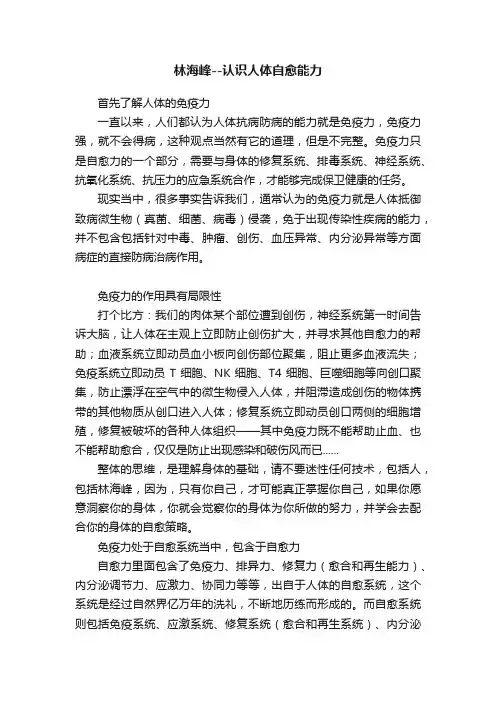 林海峰--认识人体自愈能力

首先了解人体的免疫力

一直以来，人们都认为人体抗病防病的能力就是免疫力，免疫力强，就不会得病，这种观点当然有它的道理，但是不完整。免疫力只是自愈力的一个部分，需要与身体的修复系统、排毒系统、神经系统、抗氧化系统、抗压力的应急系统合作，才能够完成保卫健康的任务。

现实当中，很多事实告诉我们，通常认为的免疫力就是人体抵御致病微生物（真菌、细菌、病毒）侵袭，免于出现传染性疾病的能力，并不包含包括针对中毒、肿瘤、创伤、血压异常、内分泌异常等方面病症的直接防病治病作用。

免疫力的作用具有局限性

打个比方：我们的肉体某个部位遭到创伤，神经系统第一时间告诉大脑，让人体在主观上立即防止创伤扩大，并寻求其他自愈力的帮助；血液系统立即动员血小板向创伤部位聚集，阻止更多血液流失；免疫系统立即动员 T 细胞、NK 细胞、T4 细胞、巨噬细胞等向创口聚集，防止漂浮在空气中的微生物侵入人体，并阻滞造成创伤的物体携带的其他物质从创口进入人体；修复系统立即动员创口两侧的细胞增殖，修复被破坏的各种人体组织——其中免疫力既不能帮助止血、也不能帮助愈合，仅仅是防止出现感染和破伤风而已……

整体的思维，是理解身体的基础，请不要迷性任何技术，包括人，包括林海峰，因为，只有你自己，才可能真正掌握你自己，如果你愿意洞察你的身体，你就会觉察你的身体为你所做的努力，并学会去配合你的身体的自愈策略。

免疫力处于自愈系统当中，包含于自愈力

自愈力里面包含了免疫力、排异力、修复力（愈合和再生能力）、内分泌调节力、应激力、协同力等等，出自于人体的自愈系统，这个系统是经过自然界亿万年的洗礼，不断地历练而形成的。而自愈系统则包括免疫系统、应激系统、修复系统（愈合和再生系统）、内分泌